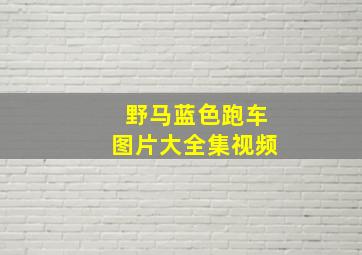 野马蓝色跑车
图片大全集视频